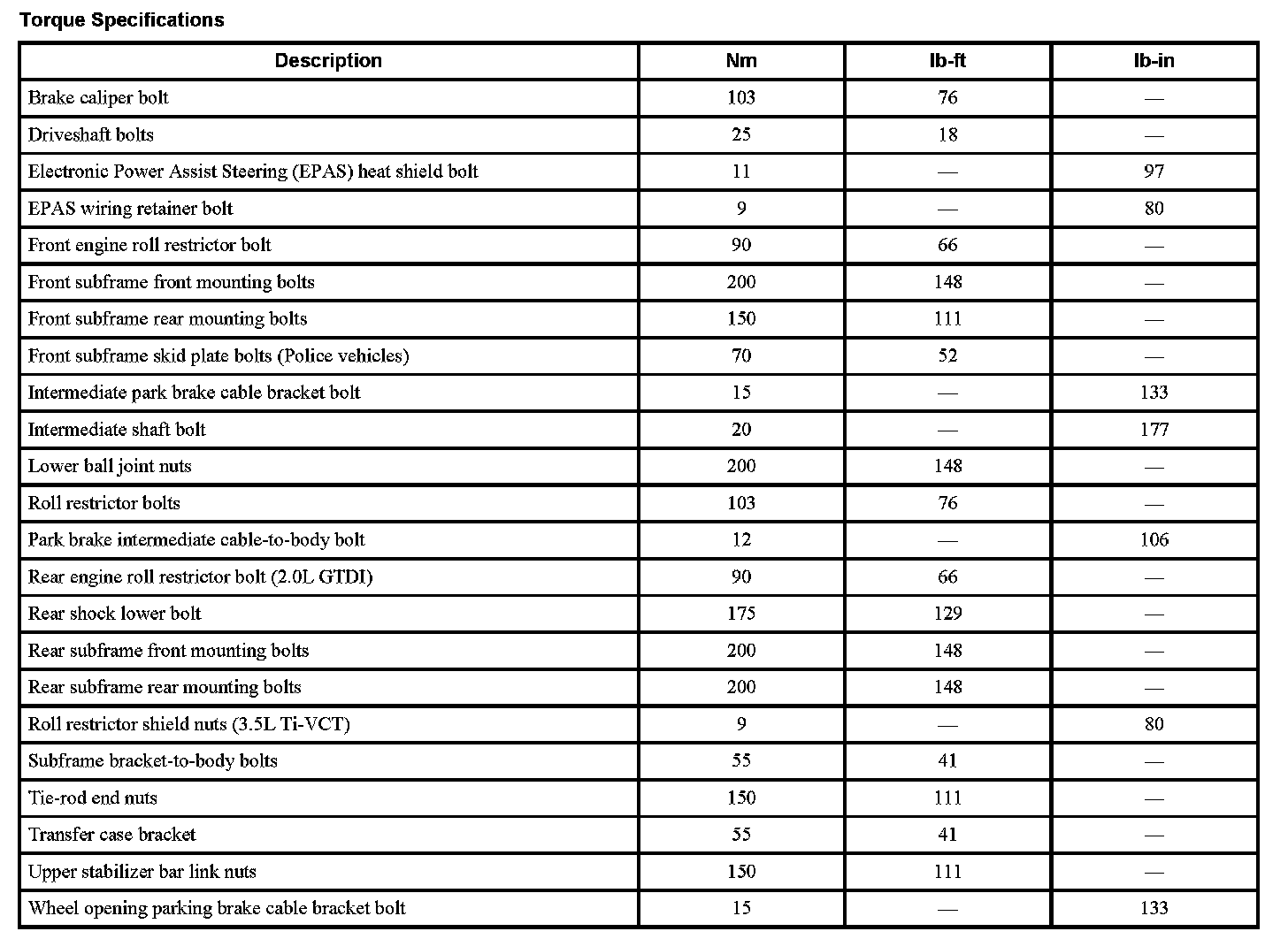 Torque Specifications

| Description | Nm | lb-ft | lb-in |
|---|---|---|---|
| Brake caliper bolt | 103 | 76 | — |
| Driveshaft bolts | 25 | 18 | — |
| Electronic Power Assist Steering (EPAS) heat shield bolt | 11 | — | 97 |
| EPAS wiring retainer bolt | 9 | — | 80 |
| Front engine roll restrictor bolt | 90 | 66 | — |
| Front subframe front mounting bolts | 200 | 148 | — |
| Front subframe rear mounting bolts | 150 | 111 | — |
| Front subframe skid plate bolts (Police vehicles) | 70 | 52 | — |
| Intermediate park brake cable bracket bolt | 15 | — | 133 |
| Intermediate shaft bolt | 20 | — | 177 |
| Lower ball joint nuts | 200 | 148 | — |
| Roll restrictor bolts | 103 | 76 | — |
| Park brake intermediate cable-to-body bolt | 12 | — | 106 |
| Rear engine roll restrictor bolt (2.0L GTDI) | 90 | 66 | — |
| Rear shock lower bolt | 175 | 129 | — |
| Rear subframe front mounting bolts | 200 | 148 | — |
| Rear subframe rear mounting bolts | 200 | 148 | — |
| Roll restrictor shield nuts (3.5L Ti-VCT) | 9 | — | 80 |
| Subframe bracket-to-body bolts | 55 | 41 | — |
| Tie-rod end nuts | 150 | 111 | — |
| Transfer case bracket | 55 | 41 | — |
| Upper stabilizer bar link nuts | 150 | 111 | — |
| Wheel opening parking brake cable bracket bolt | 15 | — | 133 |